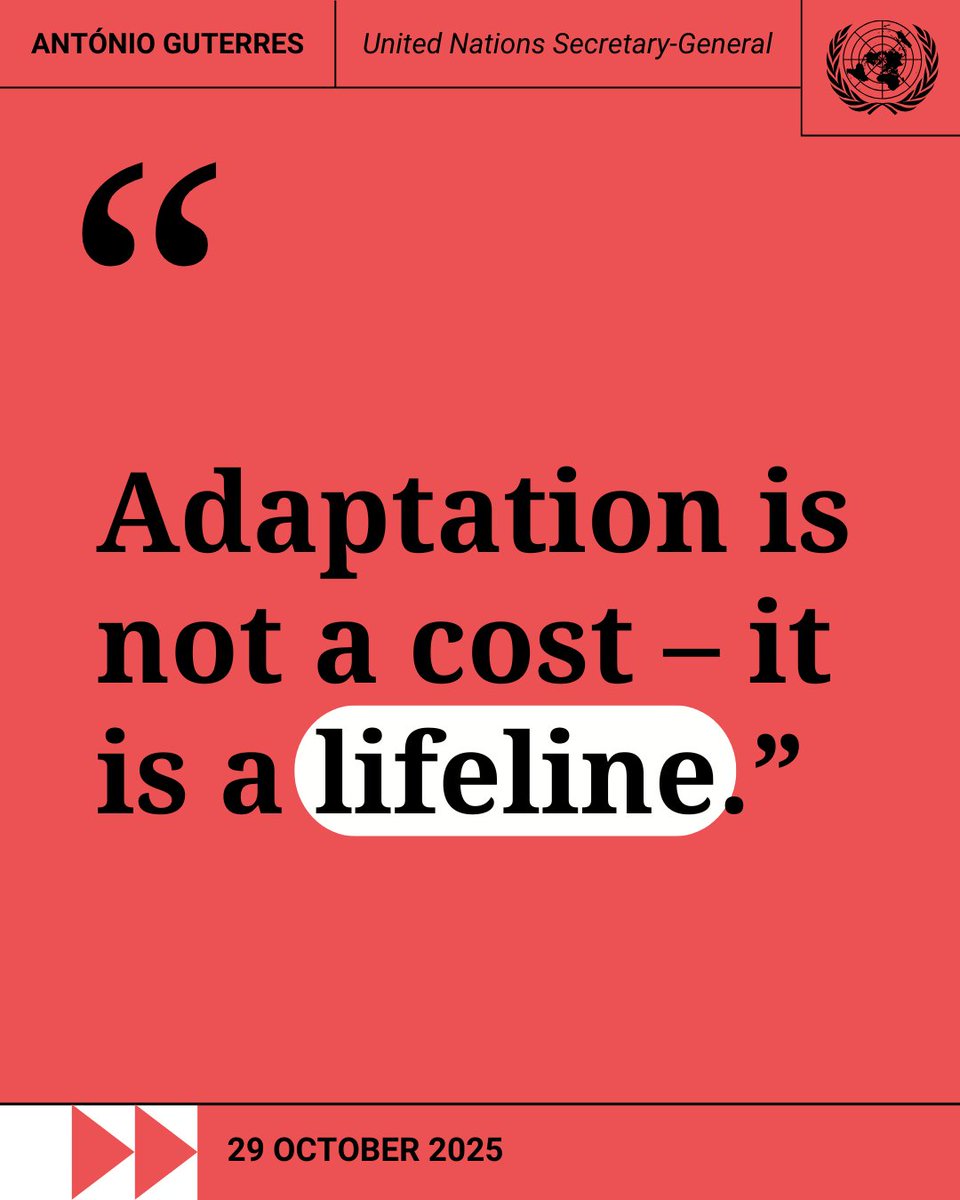 ANTÓNIO GUTERRES

United Nations Secretary-General

“

Adaptation is not a cost – it is a lifeline.”

29 OCTOBER 2025